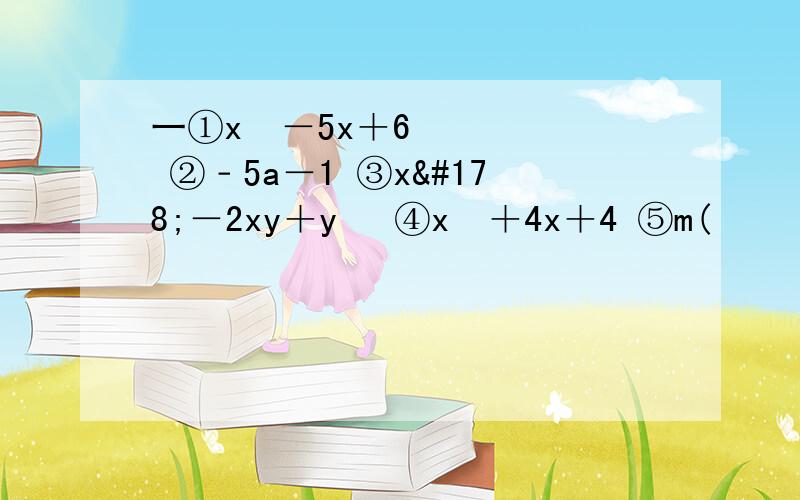 一①x　－5x＋6
②﹣5a－1 ③x&#178;－2xy＋y　④x　＋4x＋4 ⑤m(